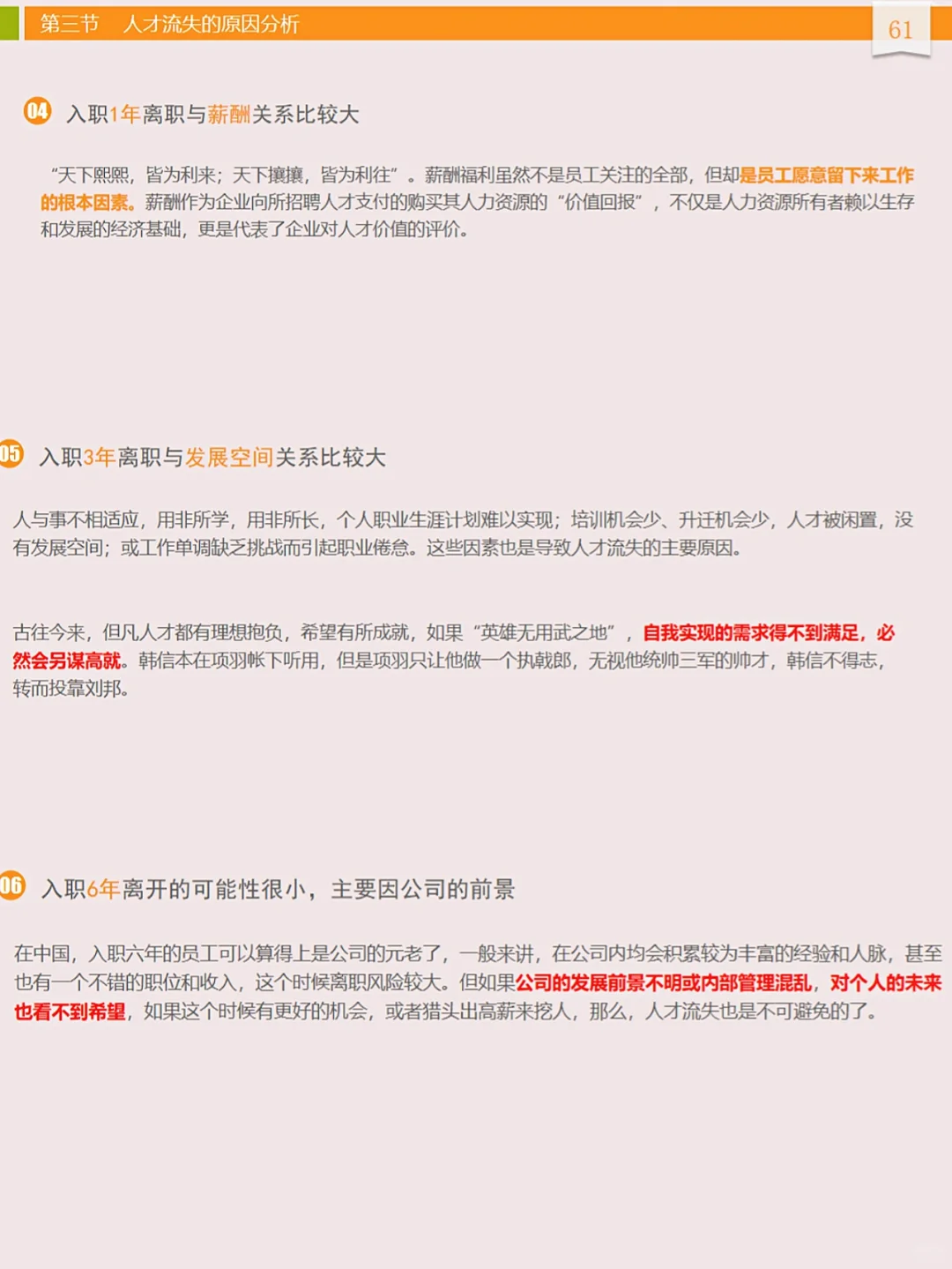 第三节　人才流失的原因分析

61

04 入职1年离职与薪酬关系比较大

“天下熙熙，皆为利来；天下攘攘，皆为利往”。薪酬福利虽然不是员工关注的全部，但却是员工愿意留下来工作的根本因素。薪酬作为企业向所招聘人才支付的购买其人力资源的“价值回报”，不仅是人力资源所有者赖以生存和发展的经济基础，更是代表了企业对人才价值的评价。

05 入职3年离职与发展空间关系比较大

人与事不相适应，用非所学，用非所长，个人职业生涯计划难以实现；培训机会少、升迁机会少，人才被闲置，没有发展空间；或工作单调缺乏挑战而引起职业倦怠。这些因素也是导致人才流失的主要原因。

古往今来，但凡人才都有理想抱负，希望有所成就，如果“英雄无用武之地”，自我实现的需求得不到满足，必然会另谋高就。韩信本在项羽帐下听用，但是项羽只让他做一个执戟郎，无视他统帅三军的帅才，韩信不得志，转而投靠刘邦。

06 入职6年离开的可能性很小，主要因公司的前景

在中国，入职六年的员工可以算得上是公司的元老了，一般来讲，在公司内均会积累较为丰富的经验和人脉，甚至也有一个不错的职位和收入，这个时候离职风险较大。但如果公司的发展前景不明或内部管理混乱，对个人的未来也看不到希望，如果这个时候有更好的机会，或者猎头出高薪来挖人，那么，人才流失也是不可避免的了。